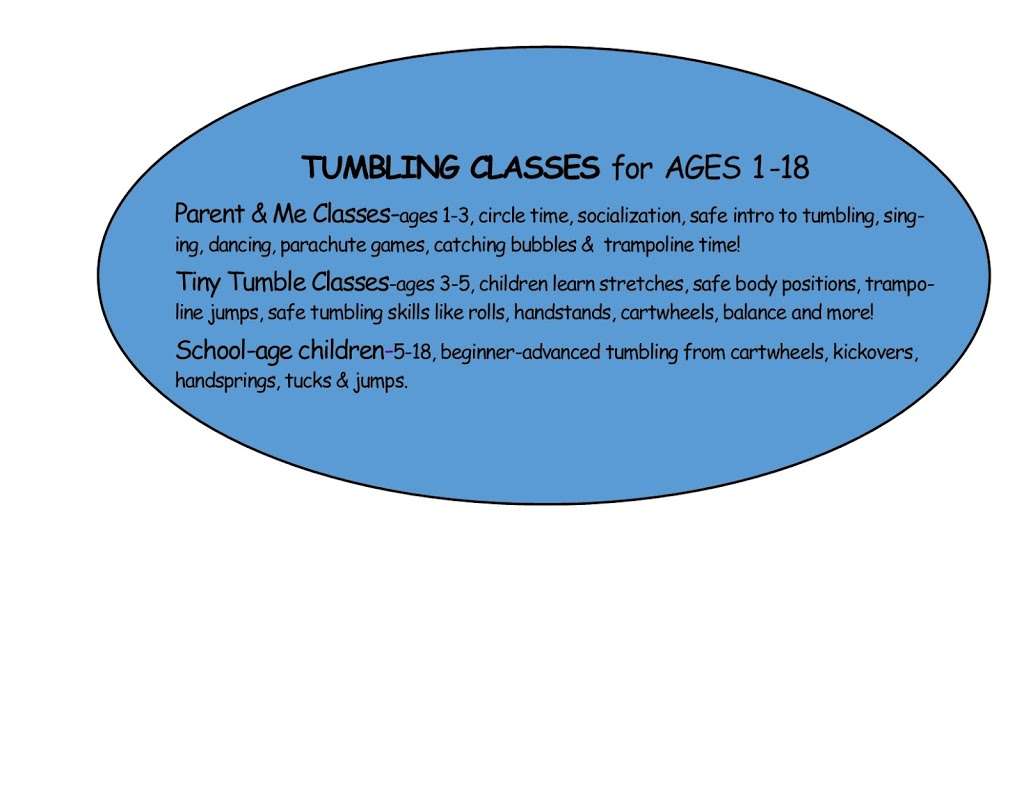 TUMBLING CLASSES for AGES 1-18

Parent & Me Classes-ages 1-3, circle time, socialization, safe intro to tumbling, singing, dancing, parachute games, catching bubbles & trampoline time!

Tiny Tumble Classes-ages 3-5, children learn stretches, safe body positions, trampoline jumps, safe tumbling skills like rolls, handstands, cartwheels, balance and more!

School-age children-5-18, beginner-advanced tumbling from cartwheels, kickovers, handsprings, tucks & jumps.